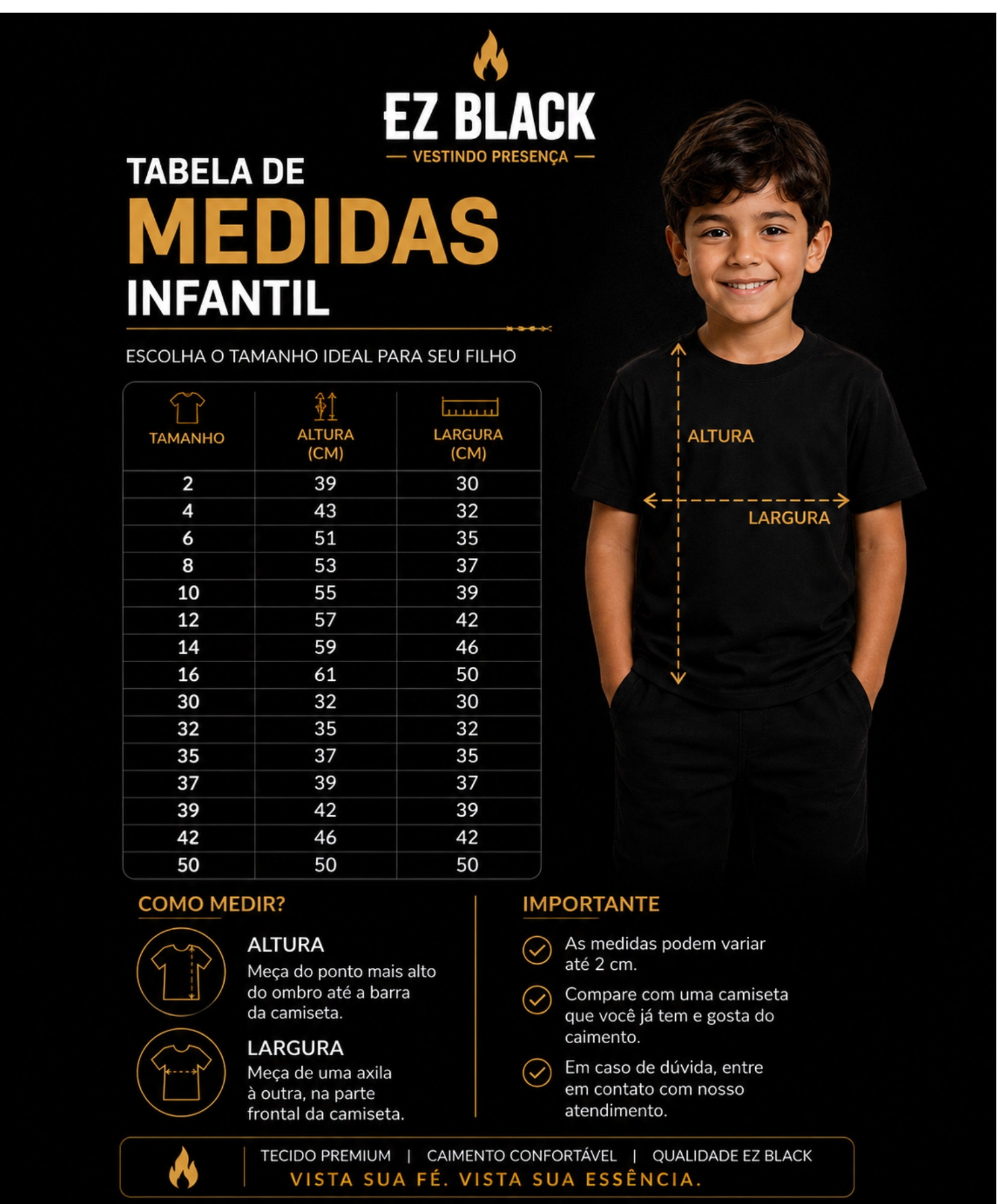 EZ BLACK
— VESTINDO PRESENÇA —

TABELA DE
MEDIDAS
INFANTIL

ESCOLHA O TAMANHO IDEAL PARA SEU FILHO

| TAMANHO | ALTURA (CM) | LARGURA (CM) |
|---|---|---|
| 2 | 39 | 30 |
| 4 | 43 | 32 |
| 6 | 51 | 35 |
| 8 | 53 | 37 |
| 10 | 55 | 39 |
| 12 | 57 | 42 |
| 14 | 59 | 46 |
| 16 | 61 | 50 |
| 30 | 32 | 30 |
| 32 | 35 | 32 |
| 35 | 37 | 35 |
| 37 | 39 | 37 |
| 39 | 42 | 39 |
| 42 | 46 | 42 |
| 50 | 50 | 50 |

ALTURA
LARGURA

COMO MEDIR?

ALTURA
Meça do ponto mais alto do ombro até a barra da camiseta.

LARGURA
Meça de uma axila à outra, na parte frontal da camiseta.

IMPORTANTE

As medidas podem variar até 2 cm.

Compare com uma camiseta que você já tem e gosta do caimento.

Em caso de dúvida, entre em contato com nosso atendimento.

TECIDO PREMIUM | CAIMENTO CONFORTÁVEL | QUALIDADE EZ BLACK
VISTA SUA FÉ. VISTA SUA ESSÊNCIA.